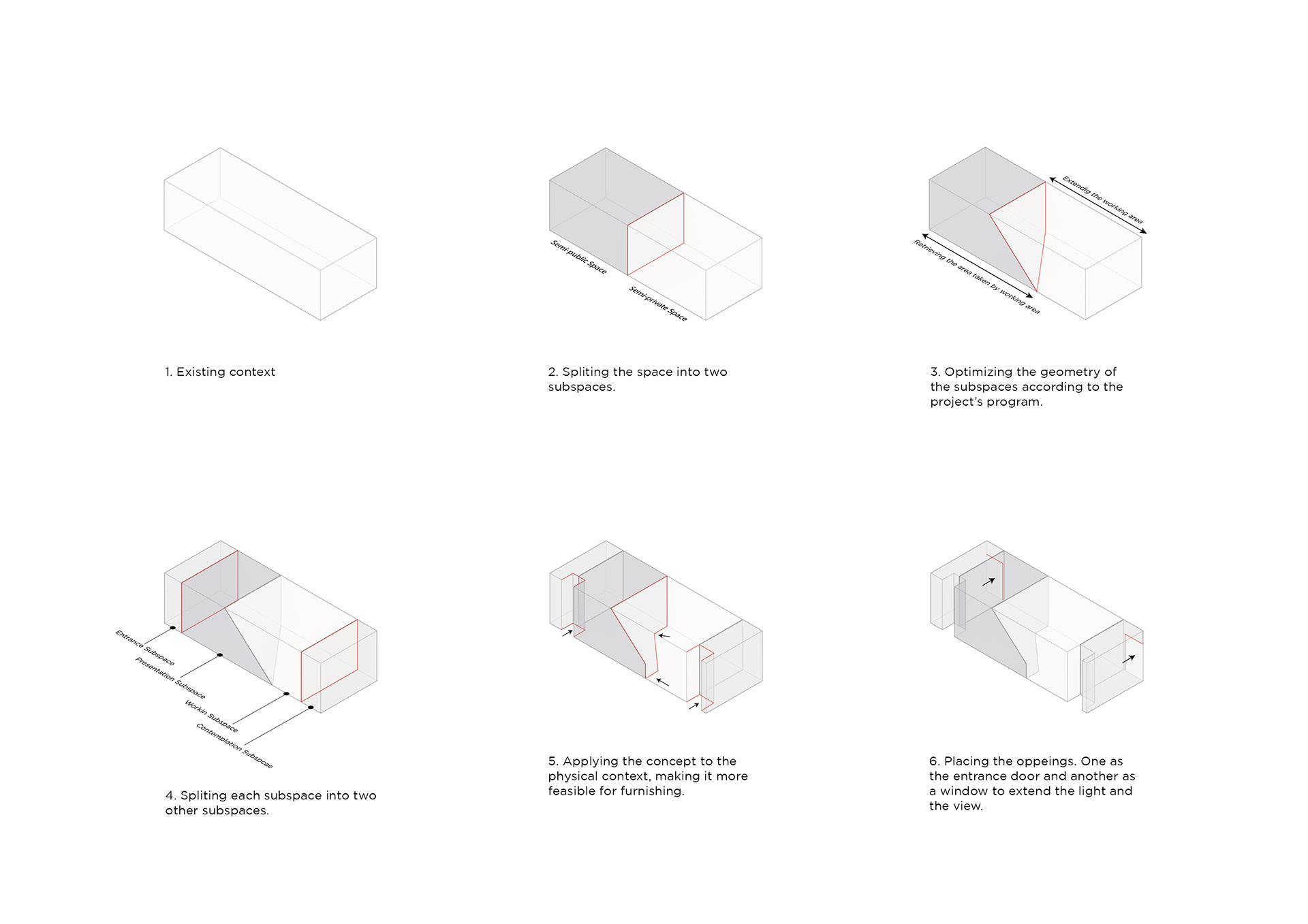 1. Existing context

Semi-public Space

Semi-private Space

2. Spliting the space into two subspaces.

Extendig the working area

Retrieving the area taken by working area

3. Optimizing the geometry of the subspaces according to the project's program.

Entrance Subspace

Presentation Subspace

Workin Subspace

Contemplation Subspcae

4. Spliting each subspace into two other subspaces.

5. Applying the concept to the physical context, making it more feasible for furnishing.

6. Placing the oppeings. One as the entrance door and another as a window to extend the light and the view.